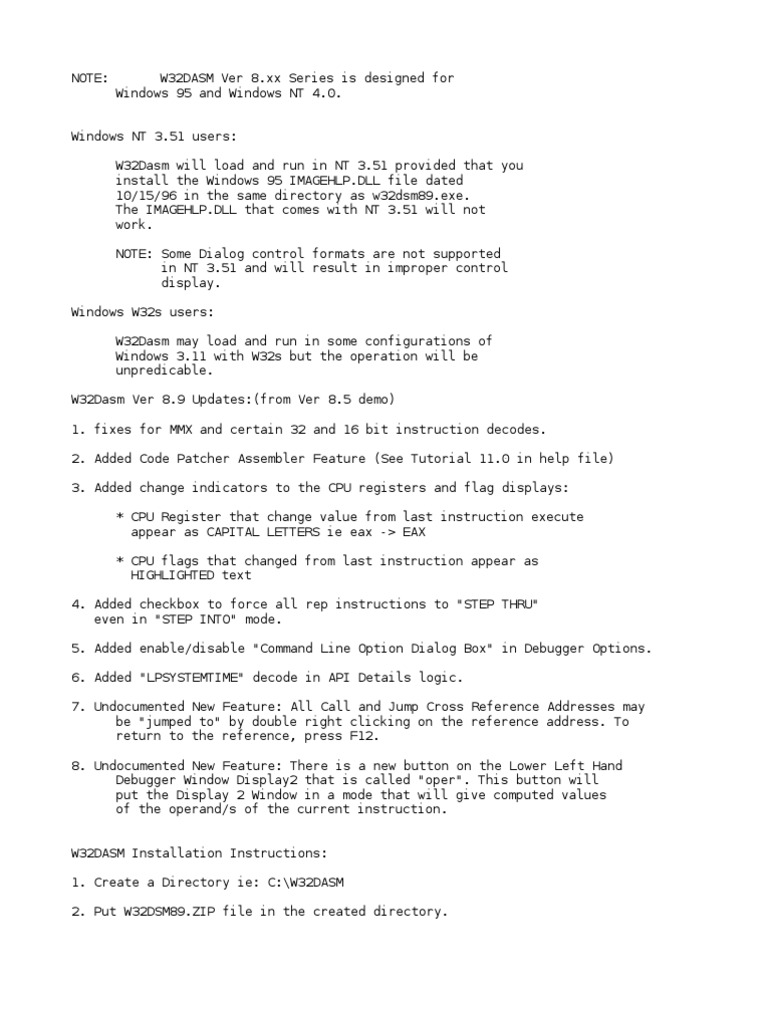 NOTE:      W32DASM Ver 8.xx Series is designed for Windows 95 and Windows NT 4.0.

Windows NT 3.51 users:

W32Dasm will load and run in NT 3.51 provided that you install the Windows 95 IMAGEHLP.DLL file dated 10/15/96 in the same directory as w32dsm89.exe. The IMAGEHLP.DLL that comes with NT 3.51 will not work.

NOTE: Some Dialog control formats are not supported in NT 3.51 and will result in improper control display.

Windows W32s users:

W32Dasm may load and run in some configurations of Windows 3.11 with W32s but the operation will be unpredicable.

W32Dasm Ver 8.9 Updates:(from Ver 8.5 demo)

1. fixes for MMX and certain 32 and 16 bit instruction decodes.

2. Added Code Patcher Assembler Feature (See Tutorial 11.0 in help file)

3. Added change indicators to the CPU registers and flag displays:

* CPU Register that change value from last instruction execute appear as CAPITAL LETTERS ie eax -> EAX

* CPU flags that changed from last instruction appear as HIGHLIGHTED text

4. Added checkbox to force all rep instructions to "STEP THRU" even in "STEP INTO" mode.

5. Added enable/disable "Command Line Option Dialog Box" in Debugger Options.

6. Added "LPSYSTEMTIME" decode in API Details logic.

7. Undocumented New Feature: All Call and Jump Cross Reference Addresses may be "jumped to" by double right clicking on the reference address. To return to the reference, press F12.

8. Undocumented New Feature: There is a new button on the Lower Left Hand Debugger Window Display2 that is called "oper". This button will put the Display 2 Window in a mode that will give computed values of the operand/s of the current instruction.

W32DASM Installation Instructions:

1. Create a Directory ie: C:\W32DASM

2. Put W32DSM89.ZIP file in the created directory.